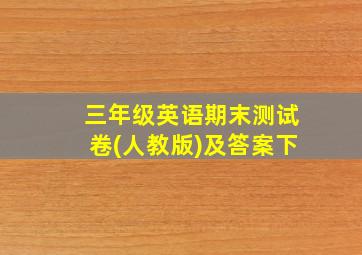 三年级英语期末测试卷(人教版)及答案下